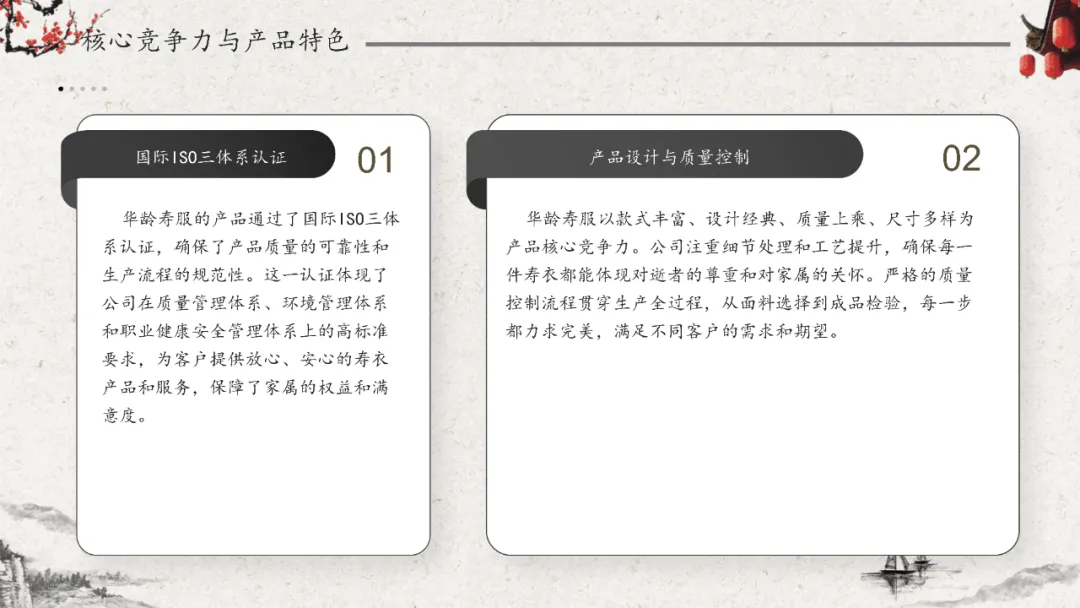 核心竞争力与产品特色

国际ISO三体系认证

01

华龄寿服的产品通过了国际ISO三体系认证，确保了产品质量的可靠性和生产流程的规范性。这一认证体现了公司在质量管理体系、环境管理体系和职业健康安全管理体系上的高标准要求，为客户提供放心、安心的寿衣产品和服务，保障了家属的权益和满意度。

产品设计与质量控制

02

华龄寿服以款式丰富、设计经典、质量上乘、尺寸多样为产品核心竞争力。公司注重细节处理和工艺提升，确保每一件寿衣都能体现对逝者的尊重和对家属的关怀。严格的质量控制流程贯穿生产全过程，从面料选择到成品检验，每一步都力求完美，满足不同客户的需求和期望。